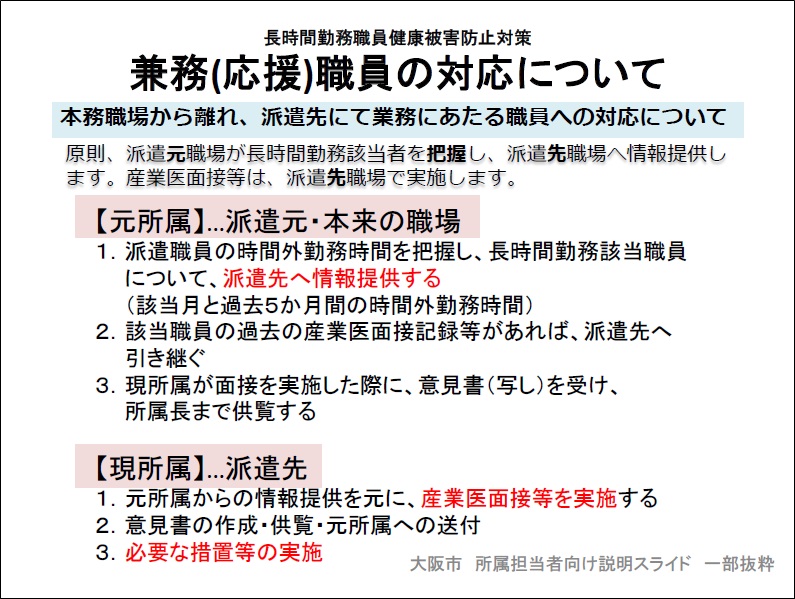 長時間勤務職員健康被害防止対策

兼務(応援)職員の対応について

本務職場から離れ、派遣先にて業務にあたる職員への対応について

原則、派遣元職場が長時間勤務該当者を把握し、派遣先職場へ情報提供します。産業医面接等は、派遣先職場で実施します。

【元所属】…派遣元・本来の職場

1. 派遣職員の時間外勤務時間を把握し、長時間勤務該当職員について、派遣先へ情報提供する
(該当月と過去5か月間の時間外勤務時間)
2. 該当職員の過去の産業医面接記録等があれば、派遣先へ引き継ぐ
3. 現所属が面接を実施した際に、意見書(写し)を受け、所属長まで供覧する

【現所属】…派遣先

1. 元所属からの情報提供を元に、産業医面接等を実施する
2. 意見書の作成・供覧・元所属への送付
3. 必要な措置等の実施

大阪市 所属担当者向け説明スライド 一部抜粋